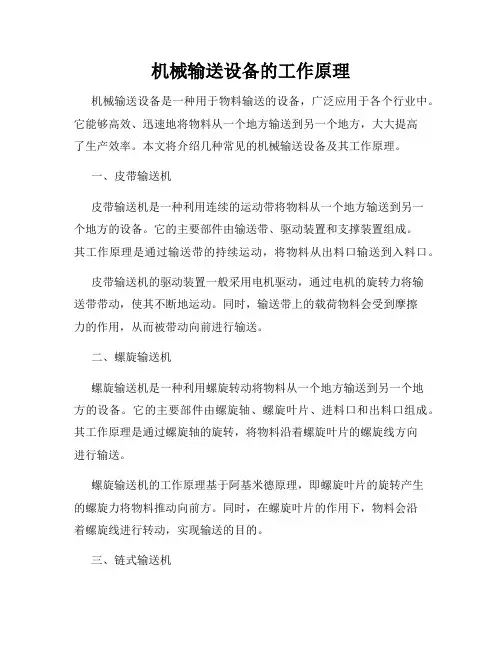 机械输送设备的工作原理

机械输送设备是一种用于物料输送的设备，广泛应用于各个行业中。它能够高效、迅速地将物料从一个地方输送到另一个地方，大大提高了生产效率。本文将介绍几种常见的机械输送设备及其工作原理。

一、皮带输送机

皮带输送机是一种利用连续的运动带将物料从一个地方输送到另一个地方的设备。它的主要部件由输送带、驱动装置和支撑装置组成。其工作原理是通过输送带的持续运动，将物料从出料口输送到入料口。

皮带输送机的驱动装置一般采用电机驱动，通过电机的旋转力将输送带带动，使其不断地运动。同时，输送带上的载荷物料会受到摩擦力的作用，从而被带动向前进行输送。

二、螺旋输送机

螺旋输送机是一种利用螺旋转动将物料从一个地方输送到另一个地方的设备。它的主要部件由螺旋轴、螺旋叶片、进料口和出料口组成。其工作原理是通过螺旋轴的旋转，将物料沿着螺旋叶片的螺旋线方向进行输送。

螺旋输送机的工作原理基于阿基米德原理，即螺旋叶片的旋转产生的螺旋力将物料推动向前方。同时，在螺旋叶片的作用下，物料会沿着螺旋线进行转动，实现输送的目的。

三、链式输送机